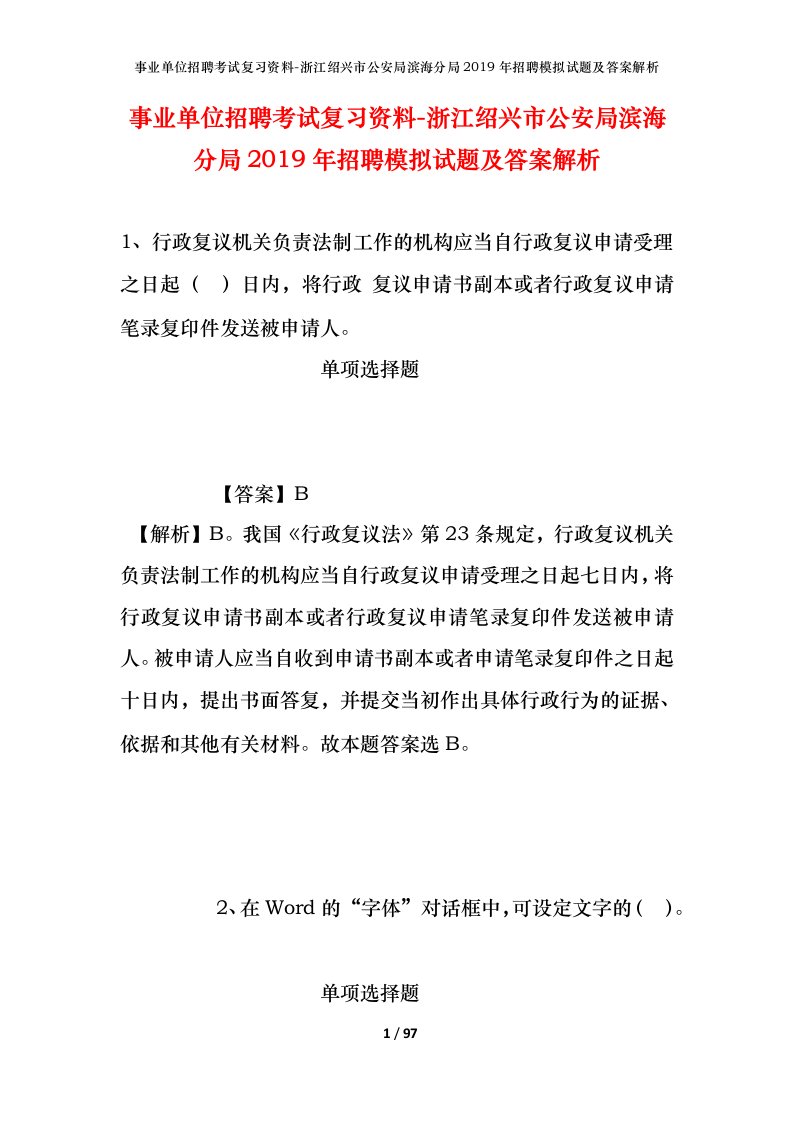 事业单位招聘考试复习资料-浙江绍兴市公安局滨海分局2019年招聘模拟试题及答案解析

事业单位招聘考试复习资料-浙江绍兴市公安局滨海分局2019年招聘模拟试题及答案解析

1、行政复议机关负责法制工作的机构应当自行政复议申请受理之日起（ ）日内，将行政 复议申请书副本或者行政复议申请笔录复印件发送被申请人。

单项选择题

【答案】B

【解析】B。我国《行政复议法》第23条规定，行政复议机关负责法制工作的机构应当自行政复议申请受理之日起七日内，将行政复议申请书副本或者行政复议申请笔录复印件发送被申请人。被申请人应当自收到申请书副本或者申请笔录复印件之日起十日内，提出书面答复，并提交当初作出具体行政行为的证据、依据和其他有关材料。故本题答案选B。

2、在Word的“字体”对话框中，可设定文字的（ ）。

单项选择题

1 / 97